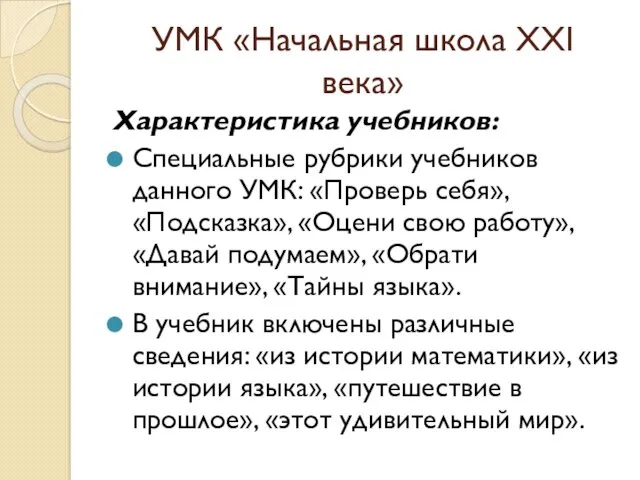 УМК «Начальная школа XXI века»

Характеристика учебников:

Специальные рубрики учебников данного УМК: «Проверь себя», «Подсказка», «Оцени свою работу», «Давай подумаем», «Обрати внимание», «Тайны языка».

В учебник включены различные сведения: «из истории математики», «из истории языка», «путешествие в прошлое», «этот удивительный мир».